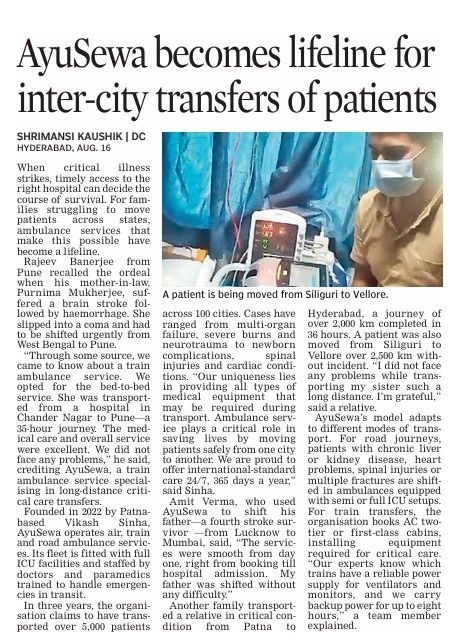 AyuSewa becomes lifeline for inter-city transfers of patients

SHRIMANSI KAUSHIK | DC
HYDERABAD, AUG. 16

When critical illness strikes, timely access to the right hospital can decide the course of survival. For families struggling to move patients across states, ambulance services that make this possible have become a lifeline.

Rajeev Banerjee from Pune recalled the ordeal when his mother-in-law, Purnima Mukherjee, suffered a brain stroke followed by haemorrhage. She slipped into a coma and had to be shifted urgently from West Bengal to Pune.

"Through some source, we came to know about a train ambulance service. We opted for the bed-to-bed service. She was transported from a hospital in Chander Nagar to Pune—a 35-hour journey. The medical care and overall service were excellent. We did not face any problems," he said, crediting AyuSewa, a train ambulance service specialising in long-distance critical care transfers.

Founded in 2022 by Patna-based Vikash Sinha, AyuSewa operates air, train and road ambulance services. Its fleet is fitted with full ICU facilities and staffed by doctors and paramedics trained to handle emergencies in transit.

In three years, the organisation claims to have transported over 5,000 patients across 100 cities. Cases have ranged from multi-organ failure, severe burns and neurotrauma to newborn complications, spinal injuries and cardiac conditions. "Our uniqueness lies in providing all types of medical equipment that may be required during transport. Ambulance service plays a critical role in saving lives by moving patients safely from one city to another. We are proud to offer international-standard care 24/7, 365 days a year," said Sinha.

Amit Verma, who used AyuSewa to shift his father—a fourth stroke survivor —from Lucknow to Mumbai, said, "The services were smooth from day one, right from booking till hospital admission. My father was shifted without any difficulty."

Another family transported a relative in critical condition from Patna to Hyderabad, a journey of over 2,000 km completed in 36 hours. A patient was also moved from Siliguri to Vellore over 2,500 km without incident. "I did not face any problems while transporting my sister such a long distance. I'm grateful," said a relative.

AyuSewa's model adapts to different modes of transport. For road journeys, patients with chronic liver or kidney disease, heart problems, spinal injuries or multiple fractures are shifted in ambulances equipped with semi or full ICU setups. For train transfers, the organisation books AC two-tier or first-class cabins, installing equipment required for critical care. "Our experts know which trains have a reliable power supply for ventilators and monitors, and we carry backup power for up to eight hours," a team member explained.

A patient is being moved from Siliguri to Vellore.